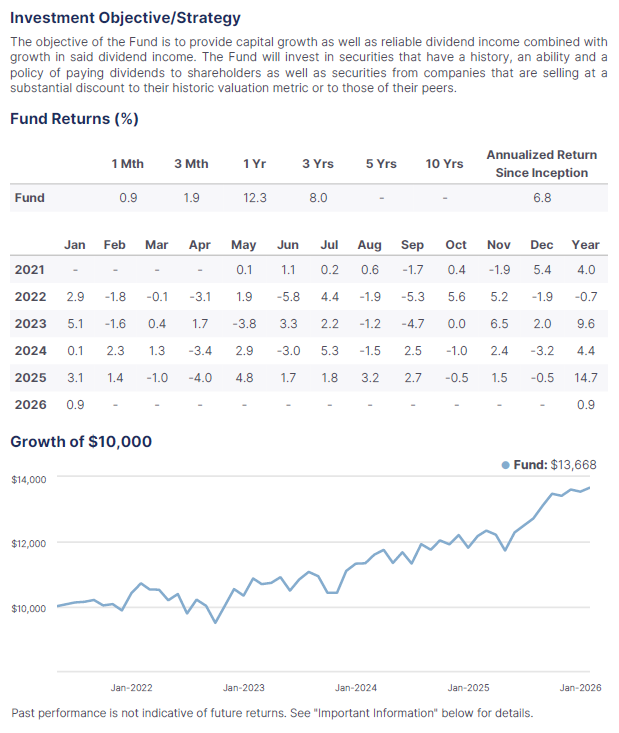 Investment Objective/Strategy

The objective of the Fund is to provide capital growth as well as reliable dividend income combined with growth in said dividend income. The Fund will invest in securities that have a history, an ability and a policy of paying dividends to shareholders as well as securities from companies that are selling at a substantial discount to their historic valuation metric or to those of their peers.

Fund Returns (%)

| | 1 Mth | 3 Mth | 1 Yr | 3 Yrs | 5 Yrs | 10 Yrs | Annualized Return Since Inception |
|---|---|---|---|---|---|---|---|
| Fund | 0.9 | 1.9 | 12.3 | 8.0 | - | - | 6.8 |

| | Jan | Feb | Mar | Apr | May | Jun | Jul | Aug | Sep | Oct | Nov | Dec | Year |
|---|---|---|---|---|---|---|---|---|---|---|---|---|---|
| 2021 | - | - | - | - | 0.1 | 1.1 | 0.2 | 0.6 | -1.7 | 0.4 | -1.9 | 5.4 | 4.0 |
| 2022 | 2.9 | -1.8 | -0.1 | -3.1 | 1.9 | -5.8 | 4.4 | -1.9 | -5.3 | 5.6 | 5.2 | -1.9 | -0.7 |
| 2023 | 5.1 | -1.6 | 0.4 | 1.7 | -3.8 | 3.3 | 2.2 | -1.2 | -4.7 | 0.0 | 6.5 | 2.0 | 9.6 |
| 2024 | 0.1 | 2.3 | 1.3 | -3.4 | 2.9 | -3.0 | 5.3 | -1.5 | 2.5 | -1.0 | 2.4 | -3.2 | 4.4 |
| 2025 | 3.1 | 1.4 | -1.0 | -4.0 | 4.8 | 1.7 | 1.8 | 3.2 | 2.7 | -0.5 | 1.5 | -0.5 | 14.7 |
| 2026 | 0.9 | - | - | - | - | - | - | - | - | - | - | - | 0.9 |

Growth of $10,000

Fund: $13,668

$14,000
$12,000
$10,000

Jan-2022 Jan-2023 Jan-2024 Jan-2025 Jan-2026

Past performance is not indicative of future returns. See "Important Information" below for details.